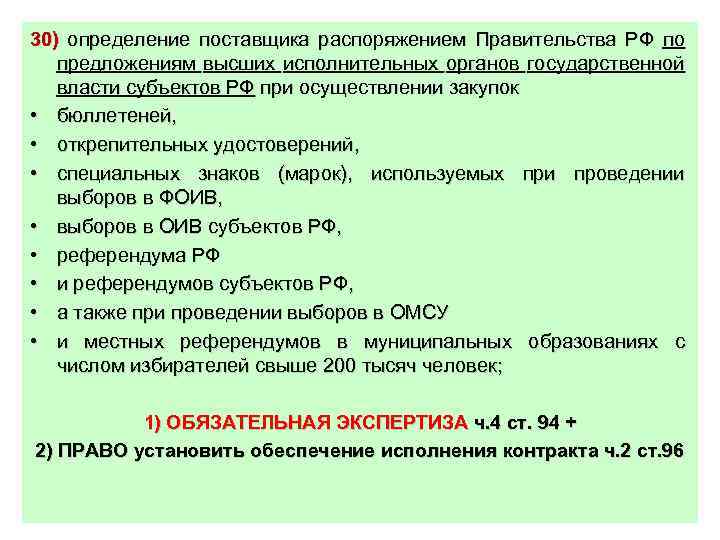 30) определение поставщика распоряжением Правительства РФ по предложениям высших исполнительных органов государственной власти субъектов РФ при осуществлении закупок

• бюллетеней,
• открепительных удостоверений,
• специальных знаков (марок), используемых при проведении выборов в ФОИВ,
• выборов в ОИВ субъектов РФ,
• референдума РФ
• и референдумов субъектов РФ,
• а также при проведении выборов в ОМСУ
• и местных референдумов в муниципальных образованиях с числом избирателей свыше 200 тысяч человек;

1) ОБЯЗАТЕЛЬНАЯ ЭКСПЕРТИЗА ч.4 ст. 94 +

2) ПРАВО установить обеспечение исполнения контракта ч.2 ст.96